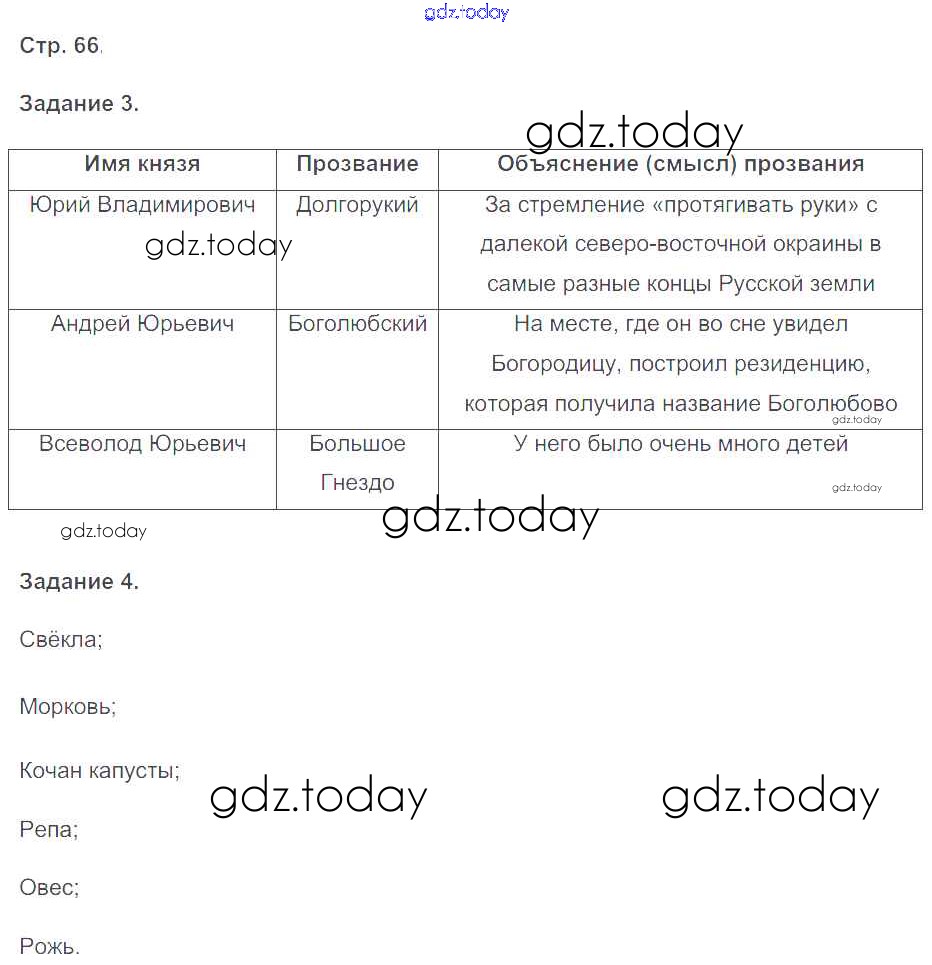 gdz.today

Стр. 66.

Задание 3.

gdz.today

| Имя князя | Прозвание | Объяснение (смысл) прозвания |
|---|---|---|
| Юрий Владимирович | Долгорукий | За стремление «протягивать руки» с далекой северо-восточной окраины в самые разные концы Русской земли |
| Андрей Юрьевич | Боголюбский | На месте, где он во сне увидел Богородицу, построил резиденцию, которая получила название Боголюбово |
| Всеволод Юрьевич | Большое Гнездо | У него было очень много детей |

gdz.today

gdz.today

gdz.today

gdz.today

gdz.today

Задание 4.

Свёкла;

Морковь;

Кочан капусты;

gdz.today gdz.today

Репа;

Овес;

Рожь.